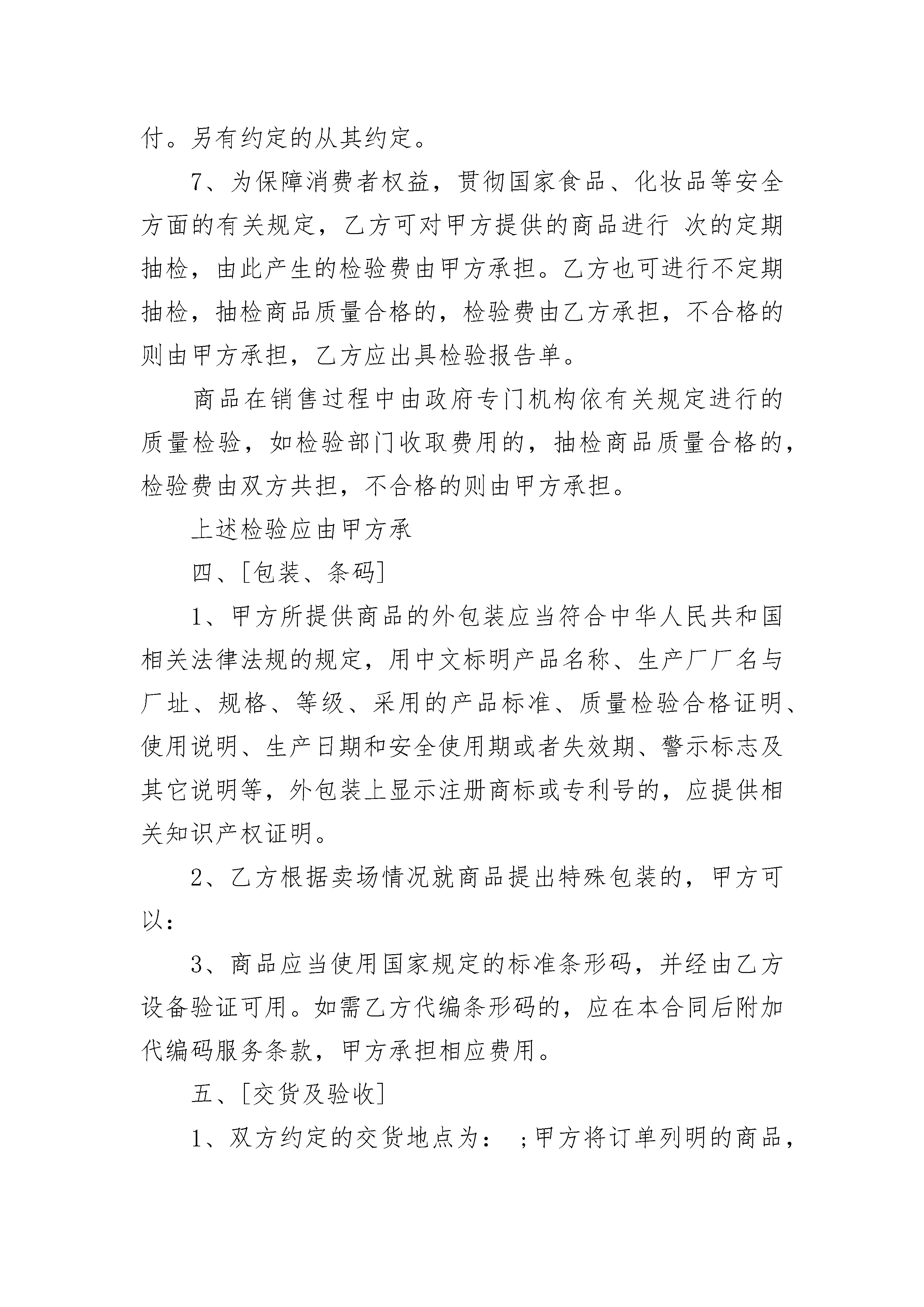 付。另有约定的从其约定。

7、为保障消费者权益，贯彻国家食品、化妆品等安全方面的有关规定，乙方可对甲方提供的商品进行 次的定期抽检，由此产生的检验费由甲方承担。乙方也可进行不定期抽检，抽检商品质量合格的，检验费由乙方承担，不合格的则由甲方承担，乙方应出具检验报告单。

商品在销售过程中由政府专门机构依有关规定进行的质量检验，如检验部门收取费用的，抽检商品质量合格的，检验费由双方共担，不合格的则由甲方承担。

上述检验应由甲方承

四、[包装、条码]

1、甲方所提供商品的外包装应当符合中华人民共和国相关法律法规的规定，用中文标明产品名称、生产厂厂名与厂址、规格、等级、采用的产品标准、质量检验合格证明、使用说明、生产日期和安全使用期或者失效期、警示标志及其它说明等，外包装上显示注册商标或专利号的，应提供相关知识产权证明。

2、乙方根据卖场情况就商品提出特殊包装的，甲方可以：

3、商品应当使用国家规定的标准条形码，并经由乙方设备验证可用。如需乙方代编条形码的，应在本合同后附加代编码服务条款，甲方承担相应费用。

五、[交货及验收]

1、双方约定的交货地点为： ；甲方将订单列明的商品，